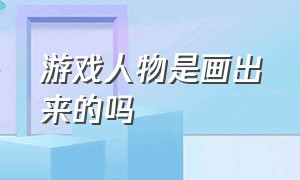 游戏人物是画出来的吗